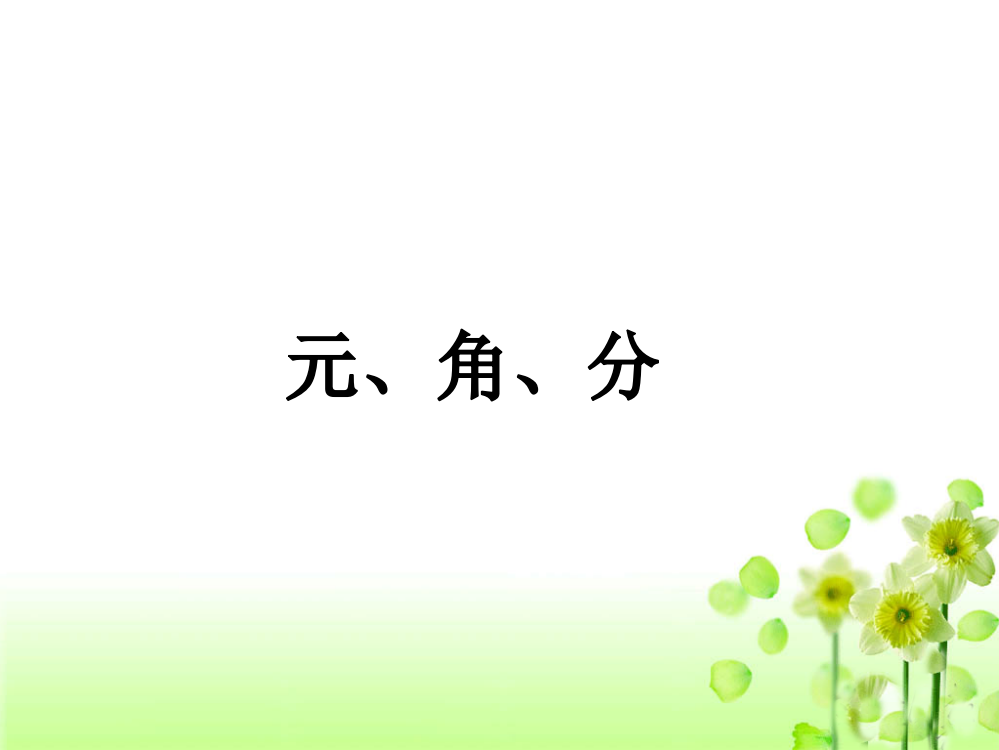 元、角、分